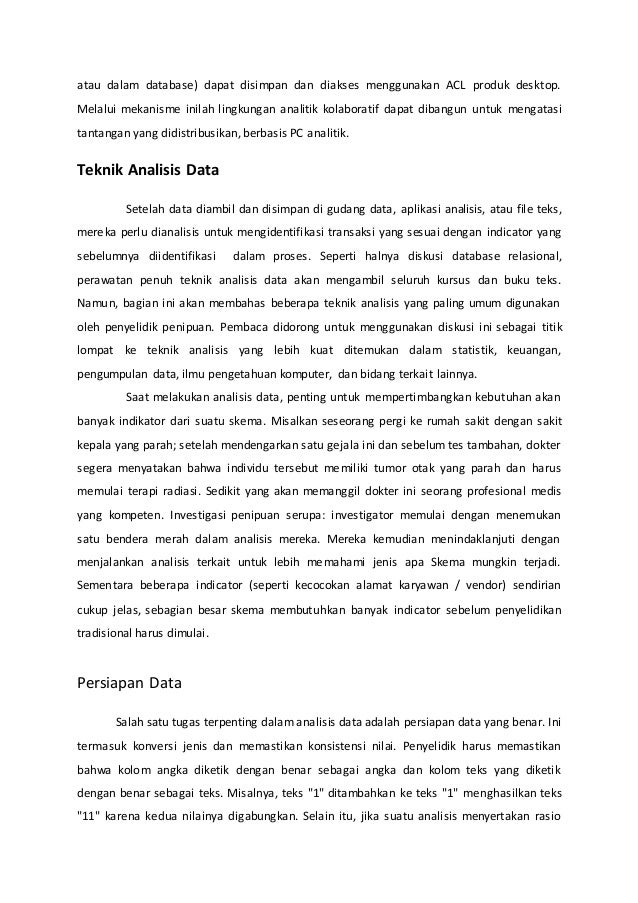 atau dalam database) dapat disimpan dan diakses menggunakan ACL produk desktop. Melalui mekanisme inilah lingkungan analitik kolaboratif dapat dibangun untuk mengatasi tantangan yang didistribusikan, berbasis PC analitik.

Teknik Analisis Data

Setelah data diambil dan disimpan di gudang data, aplikasi analisis, atau file teks, mereka perlu dianalisis untuk mengidentifikasi transaksi yang sesuai dengan indicator yang sebelumnya diidentifikasi dalam proses. Seperti halnya diskusi database relasional, perawatan penuh teknik analisis data akan mengambil seluruh kursus dan buku teks. Namun, bagian ini akan membahas beberapa teknik analisis yang paling umum digunakan oleh penyelidik penipuan. Pembaca didorong untuk menggunakan diskusi ini sebagai titik lompat ke teknik analisis yang lebih kuat ditemukan dalam statistik, keuangan, pengumpulan data, ilmu pengetahuan komputer, dan bidang terkait lainnya.

Saat melakukan analisis data, penting untuk mempertimbangkan kebutuhan akan banyak indikator dari suatu skema. Misalkan seseorang pergi ke rumah sakit dengan sakit kepala yang parah; setelah mendengarkan satu gejala ini dan sebelum tes tambahan, dokter segera menyatakan bahwa individu tersebut memiliki tumor otak yang parah dan harus memulai terapi radiasi. Sedikit yang akan memanggil dokter ini seorang profesional medis yang kompeten. Investigasi penipuan serupa: investigator memulai dengan menemukan satu bendera merah dalam analisis mereka. Mereka kemudian menindaklanjuti dengan menjalankan analisis terkait untuk lebih memahami jenis apa Skema mungkin terjadi. Sementara beberapa indicator (seperti kecocokan alamat karyawan / vendor) sendirian cukup jelas, sebagian besar skema membutuhkan banyak indicator sebelum penyelidikan tradisional harus dimulai.

Persiapan Data

Salah satu tugas terpenting dalam analisis data adalah persiapan data yang benar. Ini termasuk konversi jenis dan memastikan konsistensi nilai. Penyelidik harus memastikan bahwa kolom angka diketik dengan benar sebagai angka dan kolom teks yang diketik dengan benar sebagai teks. Misalnya, teks "1" ditambahkan ke teks "1" menghasilkan teks "11" karena kedua nilainya digabungkan. Selain itu, jika suatu analisis menyertakan rasio